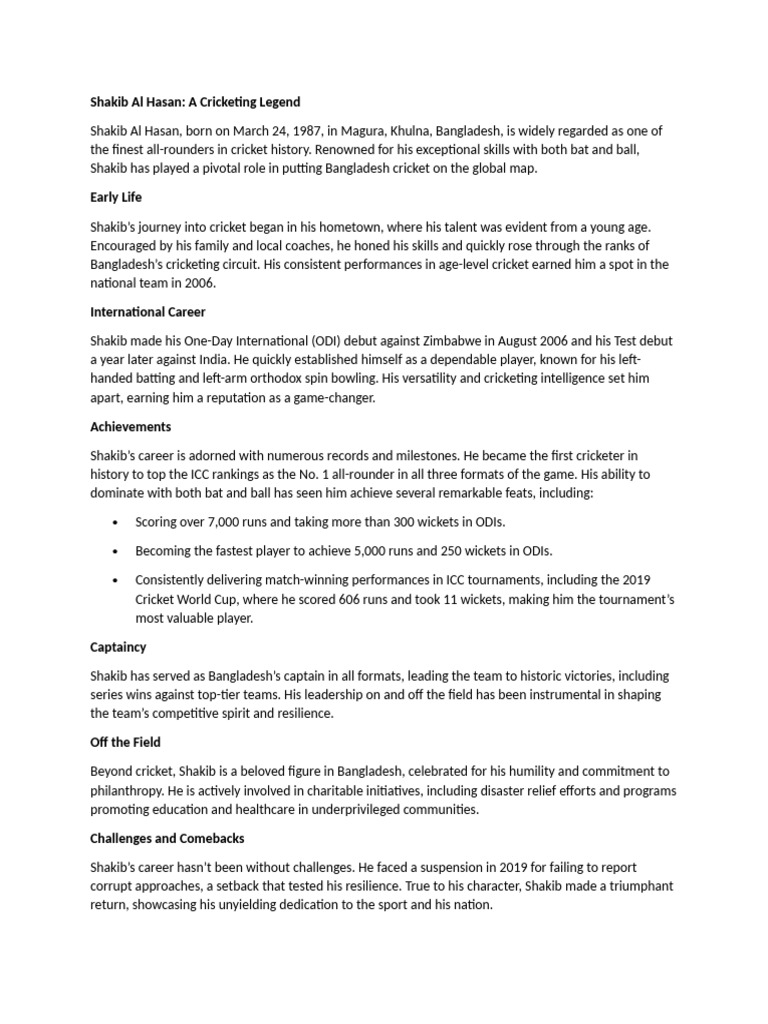 Shakib Al Hasan: A Cricketing Legend

Shakib Al Hasan, born on March 24, 1987, in Magura, Khulna, Bangladesh, is widely regarded as one of the finest all-rounders in cricket history. Renowned for his exceptional skills with both bat and ball, Shakib has played a pivotal role in putting Bangladesh cricket on the global map.

Early Life

Shakib's journey into cricket began in his hometown, where his talent was evident from a young age. Encouraged by his family and local coaches, he honed his skills and quickly rose through the ranks of Bangladesh's cricketing circuit. His consistent performances in age-level cricket earned him a spot in the national team in 2006.

International Career

Shakib made his One-Day International (ODI) debut against Zimbabwe in August 2006 and his Test debut a year later against India. He quickly established himself as a dependable player, known for his left-handed batting and left-arm orthodox spin bowling. His versatility and cricketing intelligence set him apart, earning him a reputation as a game-changer.

Achievements

Shakib's career is adorned with numerous records and milestones. He became the first cricketer in history to top the ICC rankings as the No. 1 all-rounder in all three formats of the game. His ability to dominate with both bat and ball has seen him achieve several remarkable feats, including:

• Scoring over 7,000 runs and taking more than 300 wickets in ODIs.
• Becoming the fastest player to achieve 5,000 runs and 250 wickets in ODIs.
• Consistently delivering match-winning performances in ICC tournaments, including the 2019 Cricket World Cup, where he scored 606 runs and took 11 wickets, making him the tournament's most valuable player.

Captaincy

Shakib has served as Bangladesh's captain in all formats, leading the team to historic victories, including series wins against top-tier teams. His leadership on and off the field has been instrumental in shaping the team's competitive spirit and resilience.

Off the Field

Beyond cricket, Shakib is a beloved figure in Bangladesh, celebrated for his humility and commitment to philanthropy. He is actively involved in charitable initiatives, including disaster relief efforts and programs promoting education and healthcare in underprivileged communities.

Challenges and Comebacks

Shakib's career hasn't been without challenges. He faced a suspension in 2019 for failing to report corrupt approaches, a setback that tested his resilience. True to his character, Shakib made a triumphant return, showcasing his unyielding dedication to the sport and his nation.